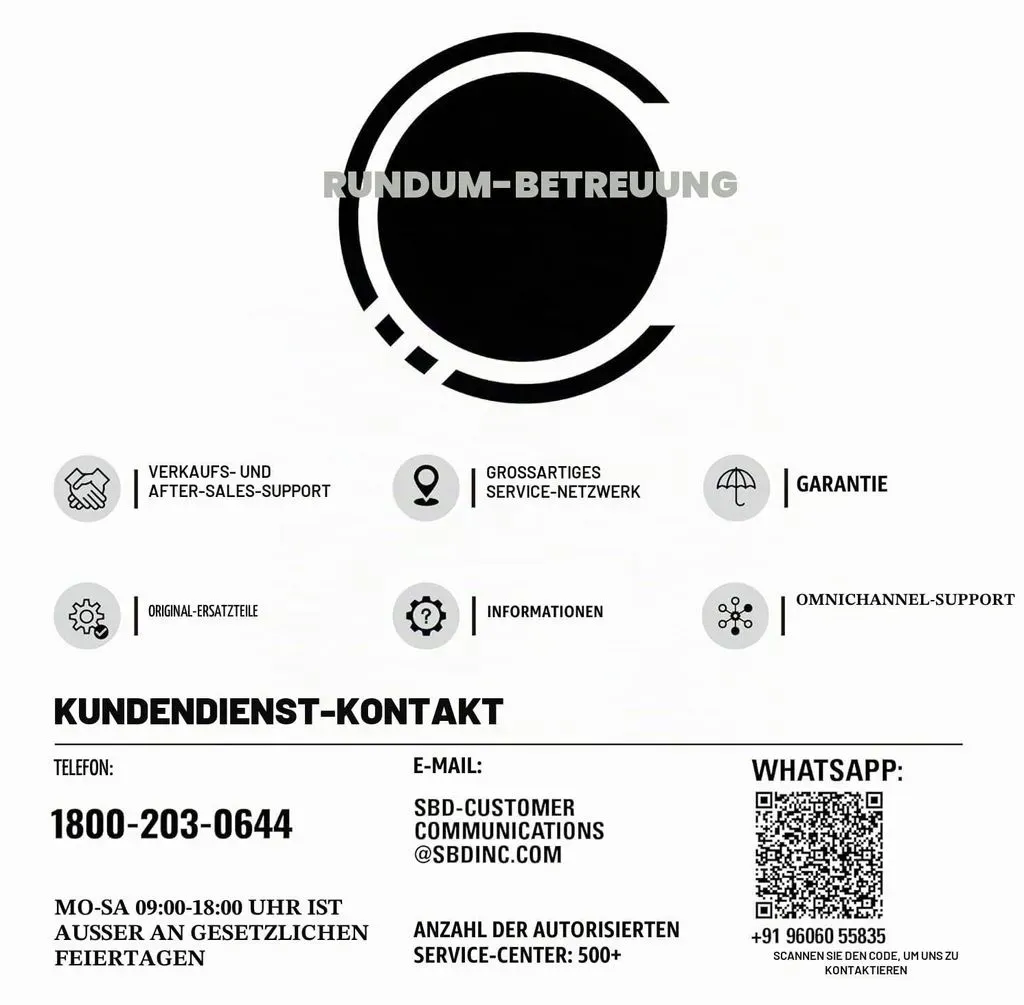 RUNDUM-BETREUUNG

VERKAUFS- UND AFTER-SALES-SUPPORT

GROSSARTIGES SERVICE-NETZWERK

GARANTIE

ORIGINAL-ERSATZTEILE

INFORMATIONEN

OMNICHANNEL-SUPPORT

KUNDENDIENST-KONTAKT

TELEFON:

1800-203-0644

MO-SA 09:00-18:00 UHR IST AUSSER AN GESETZLICHEN FEIERTAGEN

E-MAIL:

SBD-CUSTOMER COMMUNICATIONS @SBDINC.COM

ANZAHL DER AUTORISIERTEN SERVICE-CENTER: 500+

WHATSAPP:

+91 96060 55835

SCANNEN SIE DEN CODE, UM UNS ZU KONTAKTIEREN